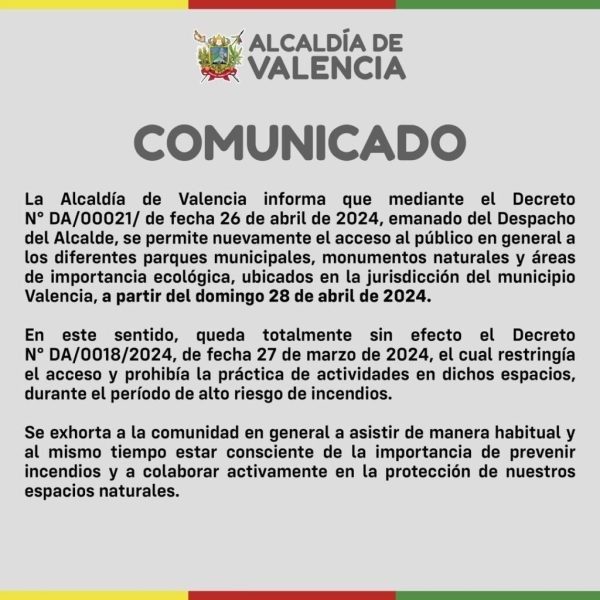 ALCALDÍA DE VALENCIA

COMUNICADO

La Alcaldía de Valencia informa que mediante el Decreto N° DA/00021/ de fecha 26 de abril de 2024, emanado del Despacho del Alcalde, se permite nuevamente el acceso al público en general a los diferentes parques municipales, monumentos naturales y áreas de importancia ecológica, ubicados en la jurisdicción del municipio Valencia, a partir del domingo 28 de abril de 2024.

En este sentido, queda totalmente sin efecto el Decreto N° DA/0018/2024, de fecha 27 de marzo de 2024, el cual restringía el acceso y prohibía la práctica de actividades en dichos espacios, durante el período de alto riesgo de incendios.

Se exhorta a la comunidad en general a asistir de manera habitual y al mismo tiempo estar consciente de la importancia de prevenir incendios y a colaborar activamente en la protección de nuestros espacios naturales.